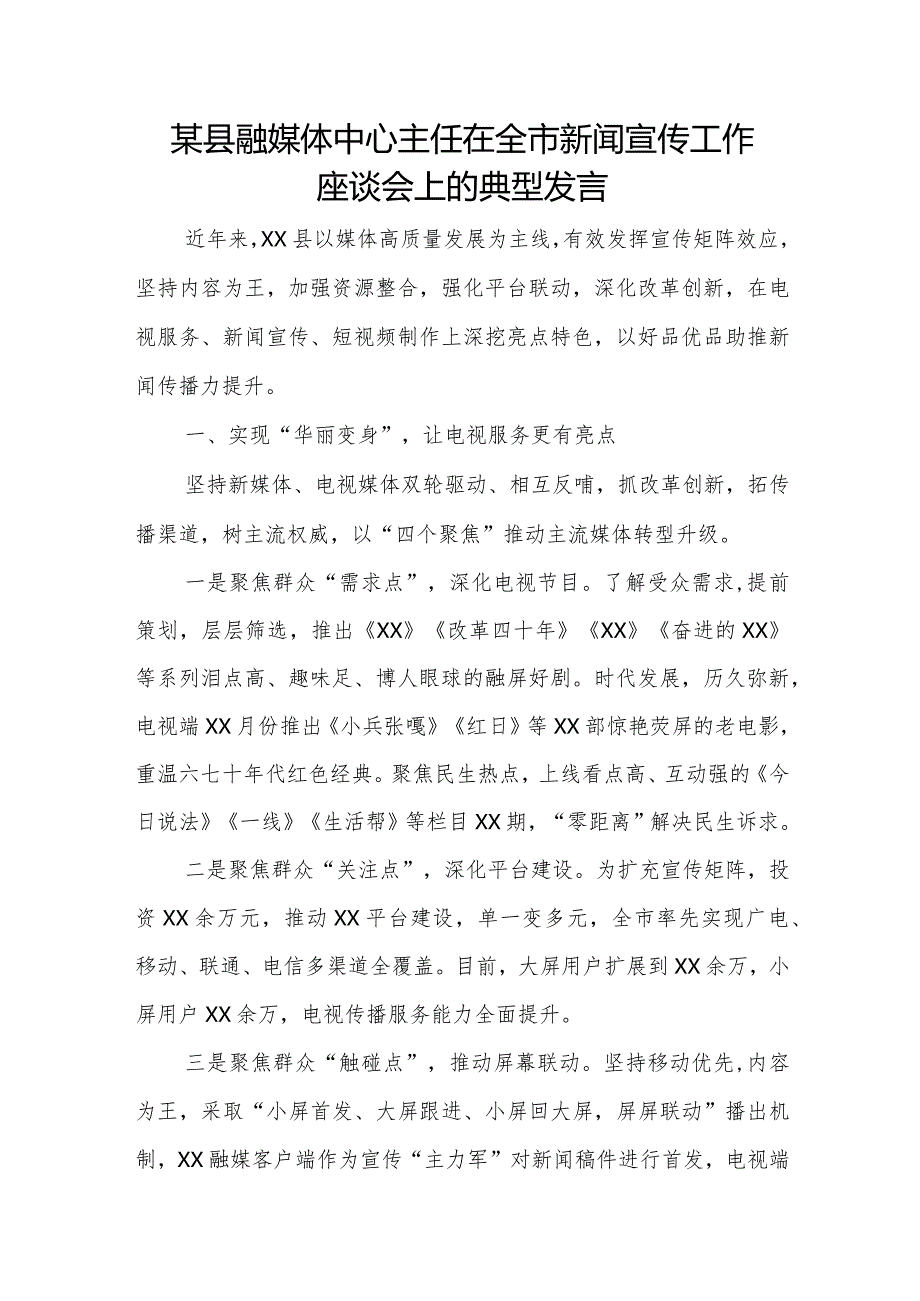 某县融媒体中心主任在全市新闻宣传工作座谈会上的典型发言

近年来，XX县以媒体高质量发展为主线，有效发挥宣传矩阵效应，坚持内容为王，加强资源整合，强化平台联动，深化改革创新，在电视服务、新闻宣传、短视频制作上深挖亮点特色，以好品优品助推新闻传播力提升。

一、实现“华丽变身”，让电视服务更有亮点

坚持新媒体、电视媒体双轮驱动、相互反哺，抓改革创新，拓传播渠道，树主流权威，以“四个聚焦”推动主流媒体转型升级。

一是聚焦群众“需求点”，深化电视节目。了解受众需求，提前策划，层层筛选，推出《XX》《改革四十年》《XX》《奋进的XX》等系列泪点高、趣味足、博人眼球的融屏好剧。时代发展，历久弥新，电视端XX月份推出《小兵张嘎》《红日》等XX部惊艳荧屏的老电影，重温六七十年代红色经典。聚焦民生热点，上线看点高、互动强的《今日说法》《一线》《生活帮》等栏目XX期，“零距离”解决民生诉求。

二是聚焦群众“关注点”，深化平台建设。为扩充宣传矩阵，投资XX余万元，推动XX平台建设，单一变多元，全市率先实现广电、移动、联通、电信多渠道全覆盖。目前，大屏用户扩展到XX余万，小屏用户XX余万，电视传播服务能力全面提升。

三是聚焦群众“触碰点”，推动屏幕联动。坚持移动优先，内容为王，采取“小屏首发、大屏跟进、小屏回大屏，屏屏联动”播出机制，XX融媒客户端作为宣传“主力军”对新闻稿件进行首发，电视端